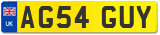 UK
AG54 GUY